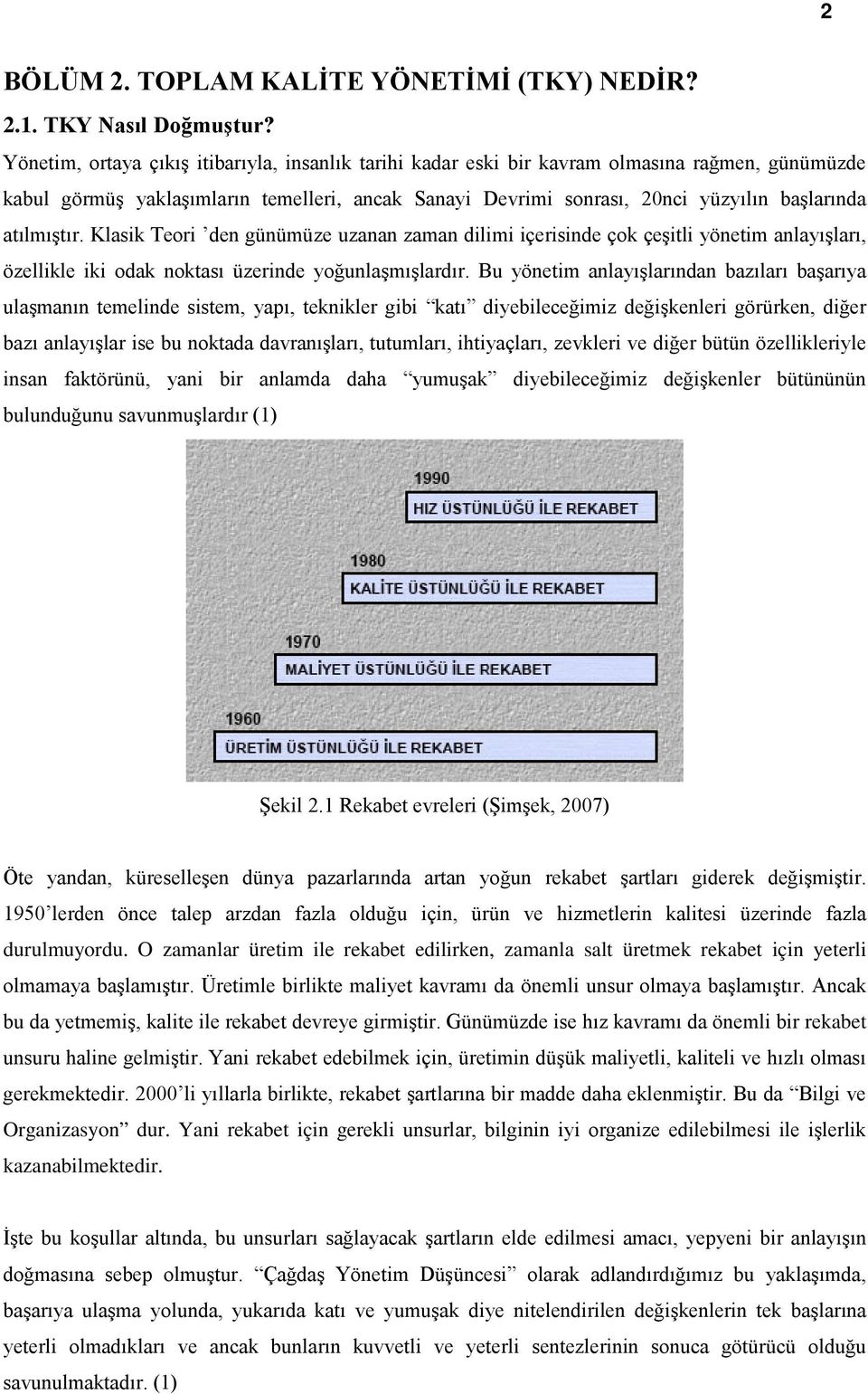 2

BÖLÜM 2. TOPLAM KALİTE YÖNETİMİ (TKY) NEDİR?

2.1. TKY Nasıl Doğmuştur?

Yönetim, ortaya çıkış itibarıyla, insanlık tarihi kadar eski bir kavram olmasına rağmen, günümüzde kabul görmüş yaklaşımların temelleri, ancak Sanayi Devrimi sonrası, 20nci yüzyılın başlarında atılmıştır. Klasik Teori ’den günümüze uzanan zaman dilimi içerisinde çok çeşitli yönetim anlayışları, özellikle iki odak noktası üzerinde yoğunlaşmışlardır. Bu yönetim anlayışlarından bazıları başarıya ulaşmanın temelinde sistem, yapı, teknikler gibi “katı” diyebileceğimiz değişkenleri görürken, diğer bazı anlayışlar ise bu noktada davranışları, tutumları, ihtiyaçları, zevkleri ve diğer bütün özellikleriyle insan faktörünü, yani bir anlamda daha “yumuşak” diyebileceğimiz değişkenler bütününün bulunduğunu savunmuşlardır (1)

1990
HIZ ÜSTÜNLÜĞÜ İLE REKABET
1980
KALİTE ÜSTÜNLÜĞÜ İLE REKABET
1970
MALİYET ÜSTÜNLÜĞÜ İLE REKABET
1960
ÜRETİM ÜSTÜNLÜĞÜ İLE REKABET

Şekil 2.1 Rekabet evreleri (Şimşek, 2007)

Öte yandan, küreselleşen dünya pazarlarında artan yoğun rekabet şartları giderek değişmiştir. 1950’lerden önce talep arzdan fazla olduğu için, ürün ve hizmetlerin kalitesi üzerinde fazla durulmuyordu. O zamanlar üretim ile rekabet edilirken, zamanla salt üretmek rekabet için yeterli olmamaya başlamıştır. Üretimle birlikte maliyet kavramı da önemli unsur olmaya başlamıştır. Ancak bu da yetmemiş, kalite ile rekabet devreye girmiştir. Günümüzde ise hız kavramı da önemli bir rekabet unsuru haline gelmiştir. Yani rekabet edebilmek için, üretimin düşük maliyetli, kaliteli ve hızlı olması gerekmektedir. 2000’li yıllarla birlikte, rekabet şartlarına bir madde daha eklenmiştir. Bu da “Bilgi ve Organizasyon” dur. Yani rekabet için gerekli unsurlar, bilginin iyi organize edilebilmesi ile işlerlik kazanabilmektedir.

İşte bu koşullar altında, bu unsurları sağlayacak şartların elde edilmesi amacı, yepyeni bir anlayışın doğmasına sebep olmuştur. “Çağdaş Yönetim Düşüncesi” olarak adlandırdığımız bu yaklaşımda, başarıya ulaşma yolunda, yukarıda katı ve yumuşak diye nitelendirilen değişkenlerin tek başlarına yeterli olmadıkları ve ancak bunların kuvvetli ve yeterli sentezlerinin sonuca götürücü olduğu savunulmaktadır. (1)